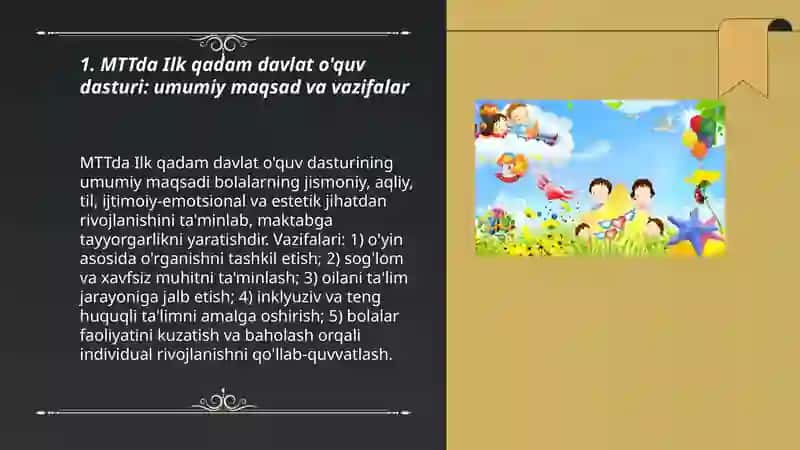 1. MTTda Ilk qadam davlat o'quv dasturi: umumiy maqsad va vazifalar

MTTda Ilk qadam davlat o'quv dasturining umumiy maqsadi bolalarning jismoniy, aqliy, til, ijtimoiy-emotsional va estetik jihatdan rivojlanishini ta'minlab, maktabga tayyorgarlikni yaratishdir. Vazifalari: 1) o'yin asosida o'rganishni tashkil etish; 2) sog'lom va xavfsiz muhitni ta'minlash; 3) oilani ta'lim jarayoniga jalb etish; 4) inklyuziv va teng huquqli ta'limni amalga oshirish; 5) bolalar faoliyatini kuzatish va baholash orqali individual rivojlanishni qo'llab-quvvatlash.